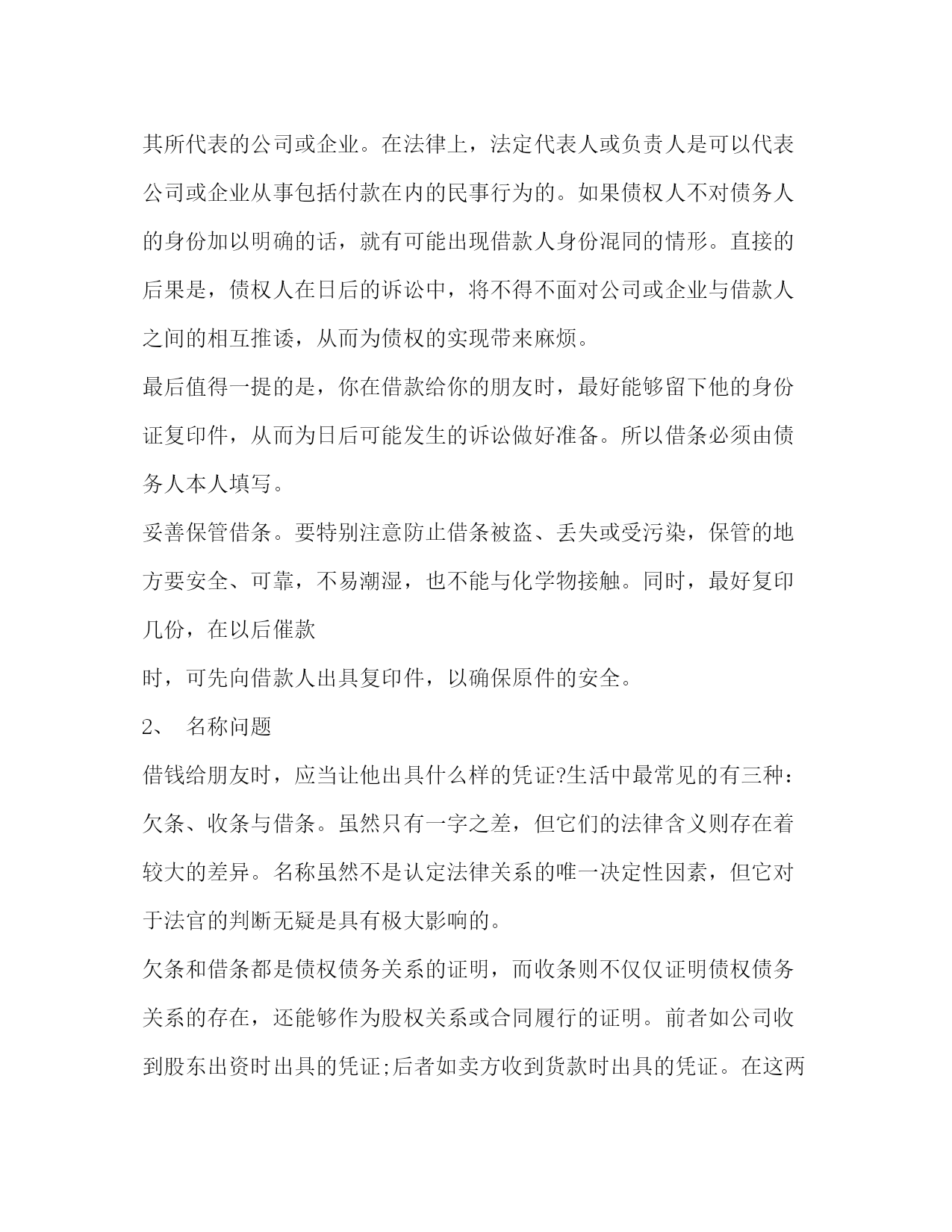 其所代表的公司或企业。在法律上，法定代表人或负责人是可以代表公司或企业从事包括付款在内的民事行为的。如果债权人不对债务人的身份加以明确的话，就有可能出现借款人身份混同的情形。直接的后果是，债权人在日后的诉讼中，将不得不面对公司或企业与借款人之间的相互推诿，从而为债权的实现带来麻烦。

最后值得一提的是，你在借款给你的朋友时，最好能够留下他的身份证复印件，从而为日后可能发生的诉讼做好准备。所以借条必须由债务人本人填写。

妥善保管借条。要特别注意防止借条被盗、丢失或受污染，保管的地方要安全、可靠，不易潮湿，也不能与化学物接触。同时，最好复印几份，在以后催款

时，可先向借款人出具复印件，以确保原件的安全。

2、 名称问题

借钱给朋友时，应当让他出具什么样的凭证?生活中最常见的有三种：欠条、收条与借条。虽然只有一字之差，但它们的法律含义则存在着较大的差异。名称虽然不是认定法律关系的唯一决定性因素，但它对于法官的判断无疑是具有极大影响的。

欠条和借条都是债权债务关系的证明，而收条则不仅仅证明债权债务关系的存在，还能够作为股权关系或合同履行的证明。前者如公司收到股东出资时出具的凭证;后者如卖方收到货款时出具的凭证。在这两